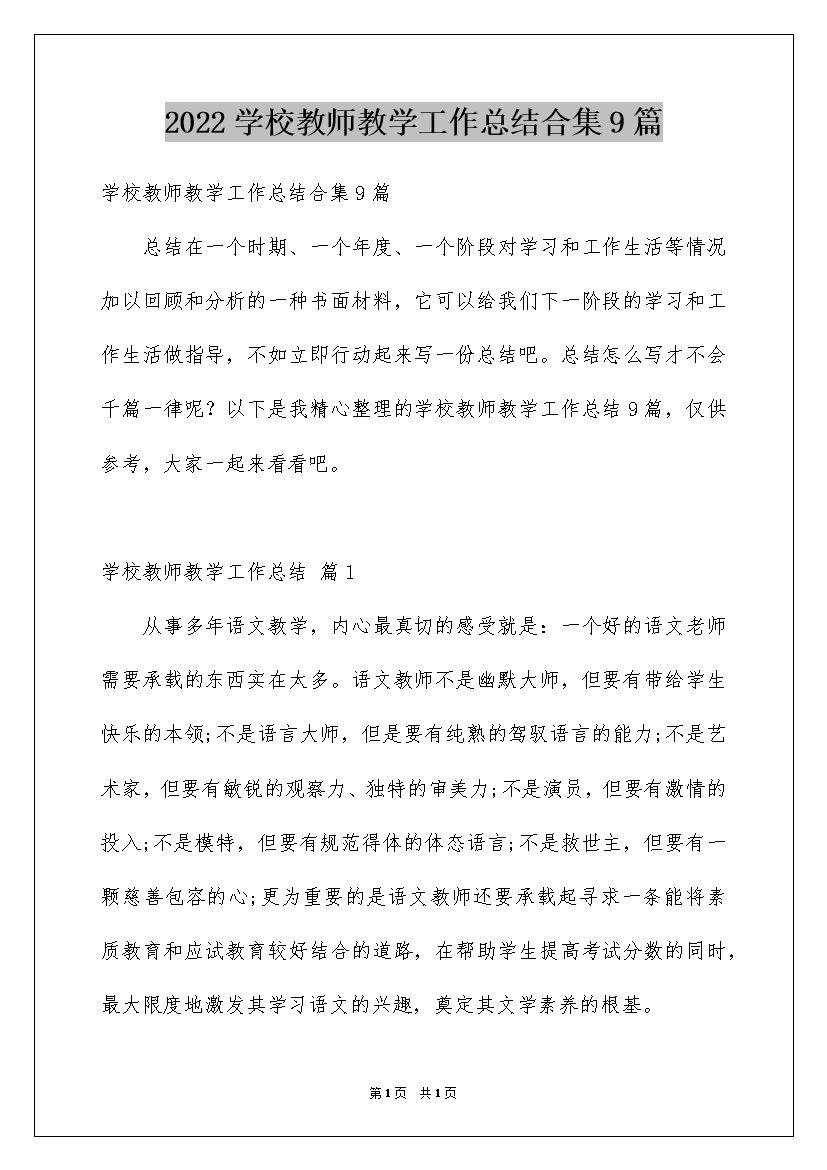 2022 学校教师教学工作总结合集 9 篇

学校教师教学工作总结合集 9 篇

总结在一个时期、一个年度、一个阶段对学习和工作生活等情况加以回顾和分析的一种书面材料，它可以给我们下一阶段的学习和工作生活做指导，不如立即行动起来写一份总结吧。总结怎么写才不会千篇一律呢？以下是我精心整理的学校教师教学工作总结 9 篇，仅供参考，大家一起来看看吧。

学校教师教学工作总结 篇 1

从事多年语文教学，内心最真切的感受就是：一个好的语文老师需要承载的东西实在太多。语文教师不是幽默大师，但要有带给学生快乐的本领;不是语言大师，但是要有纯熟的驾驭语言的能力;不是艺术家，但要有敏锐的观察力、独特的审美力;不是演员，但要有激情的投入;不是模特，但要有规范得体的体态语言;不是救世主，但要有一颗慈善包容的心;更为重要的是语文教师还要承载起寻求一条能将素质教育和应试教育较好结合的道路，在帮助学生提高考试分数的同时，最大限度地激发其学习语文的兴趣，奠定其文学素养的根基。

第 1 页 共 1 页